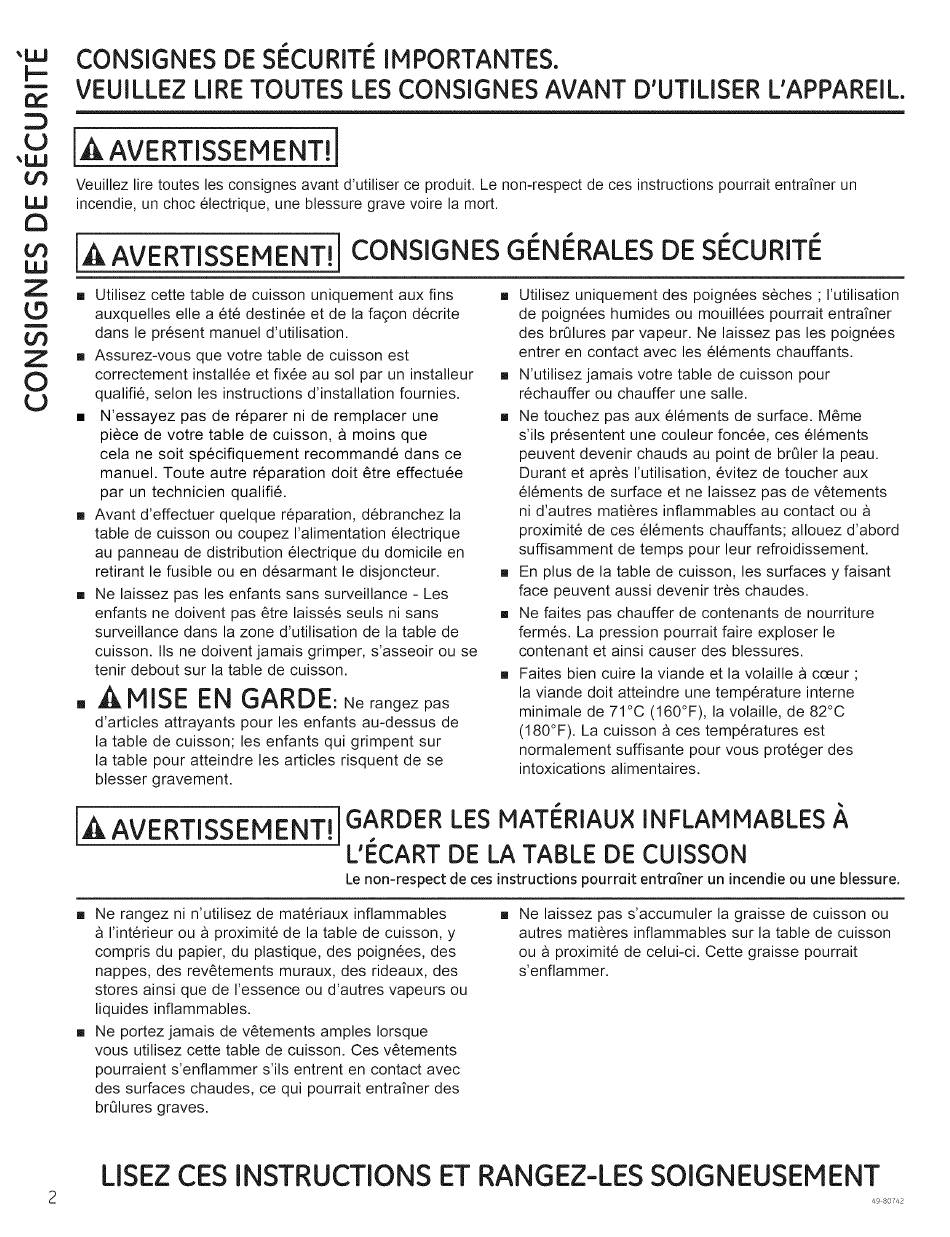 CONSIGNES DE SÉCURITÉ

CONSIGNES DE SÉCURITÉ IMPORTANTES.
VEUILLEZ LIRE TOUTES LES CONSIGNES AVANT D'UTILISER L'APPAREIL.

AVERTISSEMENT!

Veuillez lire toutes les consignes avant d'utiliser ce produit. Le non-respect de ces instructions pourrait entraîner un incendie, un choc électrique, une blessure grave voire la mort.

AVERTISSEMENT! CONSIGNES GÉNÉRALES DE SÉCURITÉ

■ Utilisez cette table de cuisson uniquement aux fins auxquelles elle a été destinée et de la façon décrite dans le présent manuel d'utilisation.

■ Assurez-vous que votre table de cuisson est correctement installée et fixée au sol par un installeur qualifié, selon les instructions d'installation fournies.

■ N'essayez pas de réparer ni de remplacer une pièce de votre table de cuisson, à moins que cela ne soit spécifiquement recommandé dans ce manuel. Toute autre réparation doit être effectuée par un technicien qualifié.

■ Avant d'effectuer quelque réparation, débranchez la table de cuisson ou coupez l'alimentation électrique au panneau de distribution électrique du domicile en retirant le fusible ou en désarmant le disjoncteur.

■ Ne laissez pas les enfants sans surveillance - Les enfants ne doivent pas être laissés seuls ni sans surveillance dans la zone d'utilisation de la table de cuisson. Ils ne doivent jamais grimper, s'asseoir ou se tenir debout sur la table de cuisson.

■ MISE EN GARDE: Ne rangez pas d'articles attrayants pour les enfants au-dessus de la table de cuisson; les enfants qui grimpent sur la table pour atteindre les articles risquent de se blesser gravement.

■ Utilisez uniquement des poignées sèches ; l'utilisation de poignées humides ou mouillées pourrait entraîner des brûlures par vapeur. Ne laissez pas les poignées entrer en contact avec les éléments chauffants.

■ N'utilisez jamais votre table de cuisson pour réchauffer ou chauffer une salle.

■ Ne touchez pas aux éléments de surface. Même s'ils présentent une couleur foncée, ces éléments peuvent devenir chauds au point de brûler la peau. Durant et après l'utilisation, évitez de toucher aux éléments de surface et ne laissez pas de vêtements ni d'autres matières inflammables au contact ou à proximité de ces éléments chauffants; allouez d'abord suffisamment de temps pour leur refroidissement.

■ En plus de la table de cuisson, les surfaces y faisant face peuvent aussi devenir très chaudes.

■ Ne faites pas chauffer de contenants de nourriture fermés. La pression pourrait faire exploser le contenant et ainsi causer des blessures.

■ Faites bien cuire la viande et la volaille à cœur ; la viande doit atteindre une température interne minimale de 71°C (160°F), la volaille, de 82°C (180°F). La cuisson à ces températures est normalement suffisante pour vous protéger des intoxications alimentaires.

AVERTISSEMENT! GARDER LES MATÉRIAUX INFLAMMABLES À L'ÉCART DE LA TABLE DE CUISSON
Le non-respect de ces instructions pourrait entraîner un incendie ou une blessure.

■ Ne rangez ni n'utilisez de matériaux inflammables à l'intérieur ou à proximité de la table de cuisson, y compris du papier, du plastique, des poignées, des nappes, des revêtements muraux, des rideaux, des stores ainsi que de l'essence ou d'autres vapeurs ou liquides inflammables.

■ Ne portez jamais de vêtements amples lorsque vous utilisez cette table de cuisson. Ces vêtements pourraient s'enflammer s'ils entrent en contact avec des surfaces chaudes, ce qui pourrait entraîner des brûlures graves.

■ Ne laissez pas s'accumuler la graisse de cuisson ou autres matières inflammables sur la table de cuisson ou à proximité de celui-ci. Cette graisse pourrait s'enflammer.

LISEZ CES INSTRUCTIONS ET RANGEZ-LES SOIGNEUSEMENT

2

49-80742